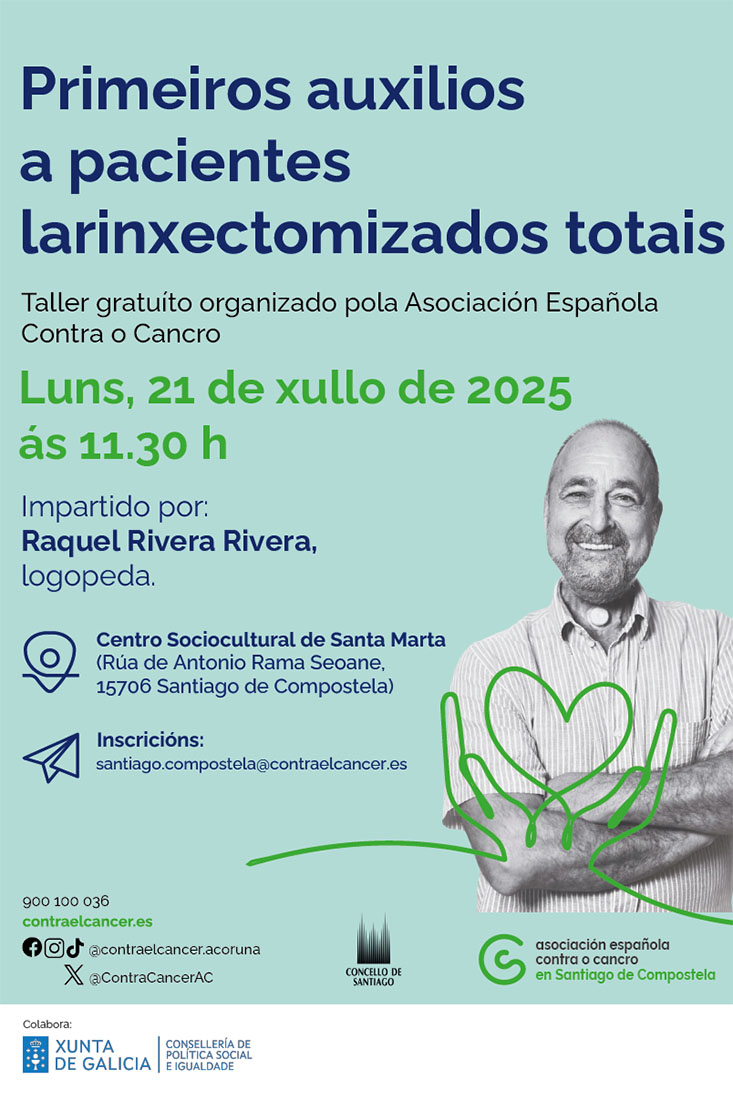 Primeiros auxilios a pacientes larinxectomizados totais

Taller gratuíto organizado pola Asociación Española Contra o Cancro

Luns, 21 de xullo de 2025 ás 11.30 h

Impartido por:
Raquel Rivera Rivera, logopeda.

Centro Sociocultural de Santa Marta
(Rúa de Antonio Rama Seoane, 15706 Santiago de Compostela)

Inscricións:
santiago.compostela@contraelcancer.es

900 100 036
contraelcancer.es
@contraelcancer.acoruna
@ContraCancerAC

CONCELLO DE SANTIAGO

asociación española contra o cancro
en Santiago de Compostela

Colabora:
XUNTA DE GALICIA
CONSELLERÍA DE POLÍTICA SOCIAL E IGUALDADE